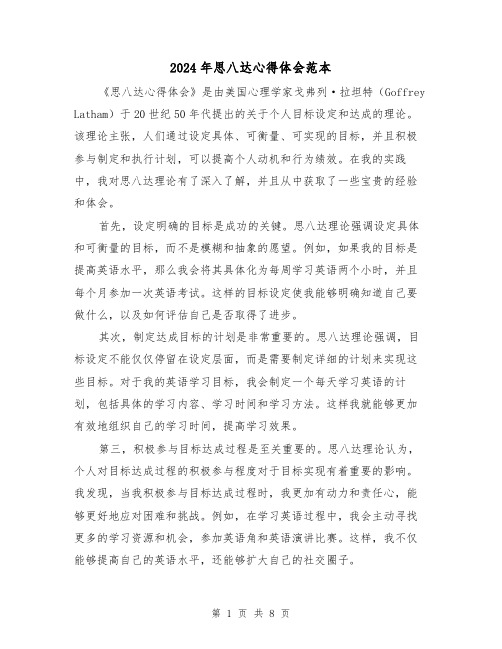 2024年思八达心得体会范本

《思八达心得体会》是由美国心理学家戈弗列·拉坦特（Goffrey Latham）于20世纪50年代提出的关于个人目标设定和达成的理论。该理论主张，人们通过设定具体、可衡量、可实现的目标，并且积极参与制定和执行计划，可以提高个人动机和行为绩效。在我的实践中，我对思八达理论有了深入了解，并且从中获取了一些宝贵的经验和体会。

首先，设定明确的目标是成功的关键。思八达理论强调设定具体和可衡量的目标，而不是模糊和抽象的愿望。例如，如果我的目标是提高英语水平，那么我会将其具体化为每周学习英语两个小时，并且每个月参加一次英语考试。这样的目标设定使我能够明确知道自己要做什么，以及如何评估自己是否取得了进步。

其次，制定达成目标的计划是非常重要的。思八达理论强调，目标设定不能仅仅停留在设定层面，而是需要制定详细的计划来实现这些目标。对于我的英语学习目标，我会制定一个每天学习英语的计划，包括具体的学习内容、学习时间和学习方法。这样我就能够更加有效地组织自己的学习时间，提高学习效果。

第三，积极参与目标达成过程是至关重要的。思八达理论认为，个人对目标达成过程的积极参与程度对于目标实现有着重要的影响。我发现，当我积极参与目标达成过程时，我更加有动力和责任心，能够更好地应对困难和挑战。例如，在学习英语过程中，我会主动寻找更多的学习资源和机会，参加英语角和英语演讲比赛。这样，我不仅能够提高自己的英语水平，还能够扩大自己的社交圈子。

第 1 页 共 8 页